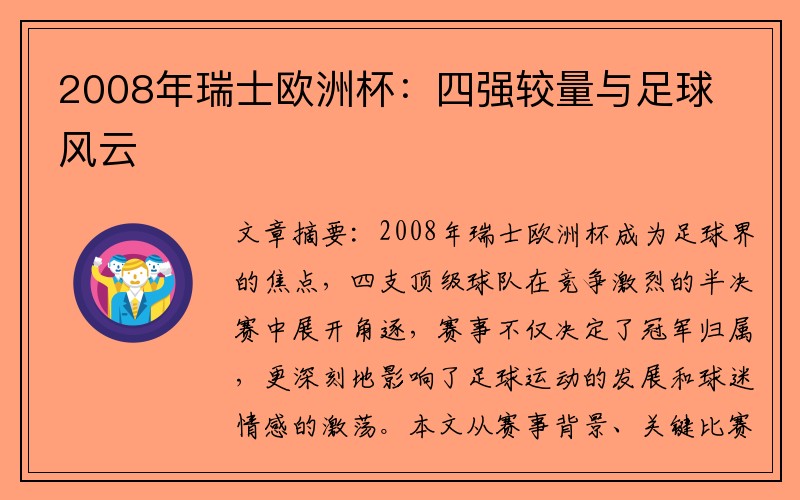 2008年瑞士欧洲杯：四强较量与足球风云

文章摘要：2008年瑞士欧洲杯成为足球界的焦点，四支顶级球队在竞争激烈的半决赛中展开角逐，赛事不仅决定了冠军归属，更深刻地影响了足球运动的发展和球迷情感的激荡。本文从赛事背景、关键比赛